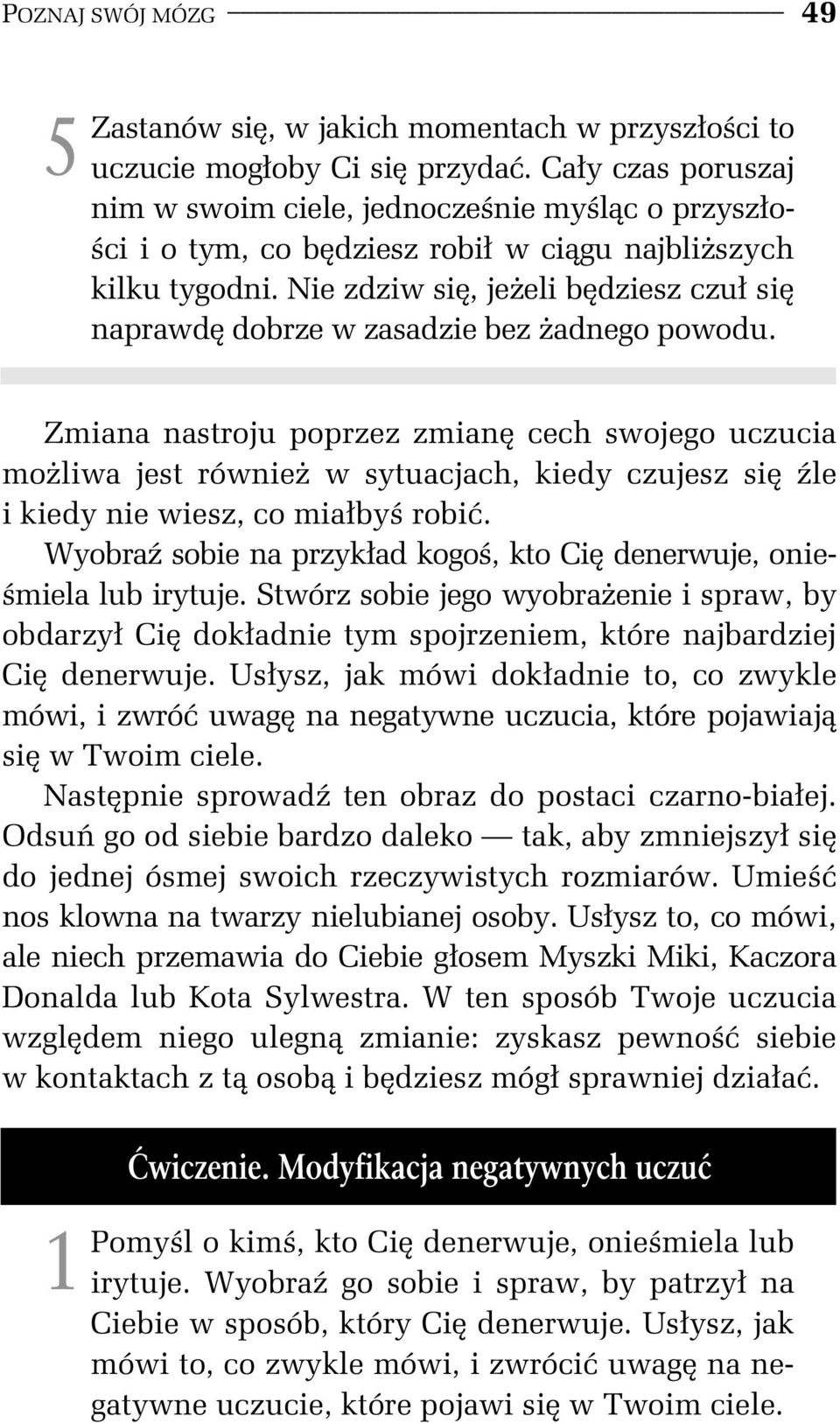 POZNAJ SWÓJ MÓZG 49

5 Zastanów się, w jakich momentach w przyszłości to uczucie mogłoby Ci się przydać. Cały czas poruszaj nim w swoim ciele, jednocześnie myśląc o przyszłości i o tym, co będziesz robił w ciągu najbliższych kilku tygodni. Nie zdziw się, jeżeli będziesz czuł się naprawdę dobrze w zasadzie bez żadnego powodu.

Zmiana nastroju poprzez zmianę cech swojego uczucia możliwa jest również w sytuacjach, kiedy czujesz się źle i kiedy nie wiesz, co miałbyś robić.

Wyobraź sobie na przykład kogoś, kto Cię denerwuje, onieśmiela lub irytuje. Stwórz sobie jego wyobrażenie i spraw, by obdarzył Cię dokładnie tym spojrzeniem, które najbardziej Cię denerwuje. Usłysz, jak mówi dokładnie to, co zwykle mówi, i zwróć uwagę na negatywne uczucia, które pojawiają się w Twoim ciele.

Następnie sprowadź ten obraz do postaci czarno-białej. Odsuń go od siebie bardzo daleko — tak, aby zmniejszył się do jednej ósmej swoich rzeczywistych rozmiarów. Umieść nos klowna na twarzy nielubianej osoby. Usłysz to, co mówi, ale niech przemawia do Ciebie głosem Myszki Miki, Kaczora Donalda lub Kota Sylwestra. W ten sposób Twoje uczucia względem niego ulegną zmianie: zyskasz pewność siebie w kontaktach z tą osobą i będziesz mógł sprawniej działać.

Ćwiczenie. Modyfikacja negatywnych uczuć

1 Pomyśl o kimś, kto Cię denerwuje, onieśmiela lub irytuje. Wyobraź go sobie i spraw, by patrzył na Ciebie w sposób, który Cię denerwuje. Usłysz, jak mówi to, co zwykle mówi, i zwrócić uwagę na negatywne uczucie, które pojawi się w Twoim ciele.